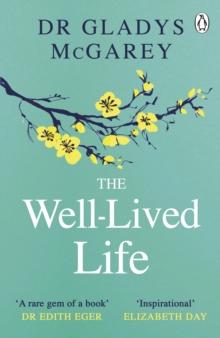 DR GLADYS McGAREY

THE Well-Lived Life

'A rare gem of a book'
DR EDITH EGER

'Inspirational'
ELIZABETH DAY